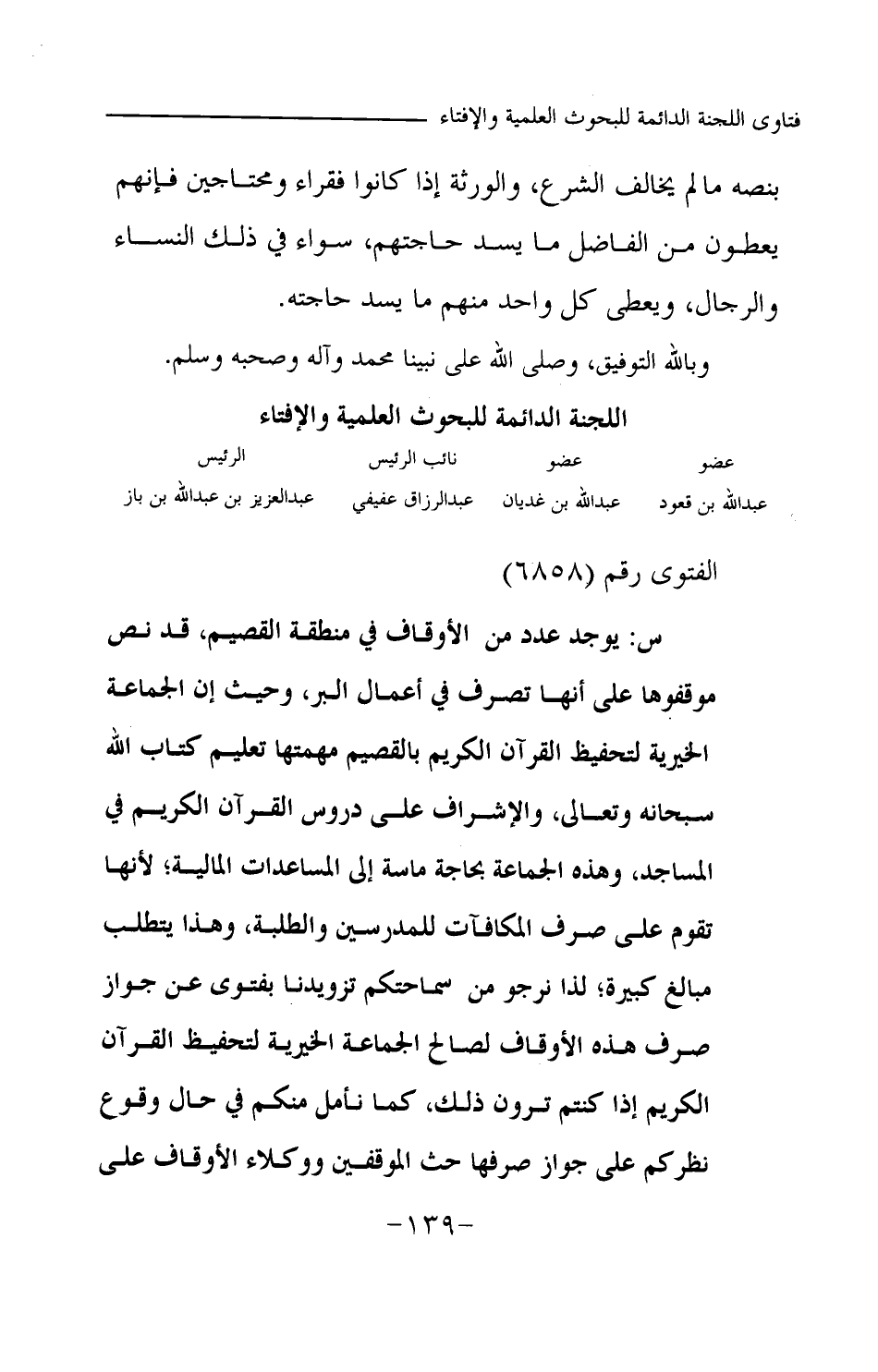 فتاوى اللجنة الدائمة للبحوث العلمية والإفتاء

بنصه ما لم يخالف الشرع، والورثة إذا كانوا فقراء ومحتاجين فإنهم يعطون من الفاضل ما يسد حاجتهم، سواء في ذلك النساء والرجال، ويعطى كل واحد منهم ما يسد حاجته.

وبالله التوفيق، وصلى الله على نبينا محمد وآله وصحبه وسلم.

اللجنة الدائمة للبحوث العلمية والإفتاء

| عضو | عضو | نائب الرئيس | الرئيس |
|---|---|---|---|
| عبدالله بن قعود | عبدالله بن غديان | عبدالرزاق عفيفي | عبدالعزيز بن عبدالله بن باز |

الفتوى رقم (٦٨٥٨)

س: يوجد عدد من الأوقاف في منطقة القصيم، قد نص موقفوها على أنها تصرف في أعمال البر، وحيث إن الجماعة الخيرية لتحفيظ القرآن الكريم بالقصيم مهمتها تعليم كتاب الله سبحانه وتعالى، والإشراف على دروس القرآن الكريم في المساجد، وهذه الجماعة بحاجة ماسة إلى المساعدات المالية؛ لأنها تقوم على صرف المكافآت للمدرسين والطلبة، وهذا يتطلب مبالغ كبيرة؛ لذا نرجو من سماحتكم تزويدنا بفتوى عن جواز صرف هذه الأوقاف لصالح الجماعة الخيرية لتحفيظ القرآن الكريم إذا كنتم ترون ذلك، كما نأمل منكم في حال وقوع نظركم على جواز صرفها حث الموقفين ووكلاء الأوقاف على

-١٣٩-